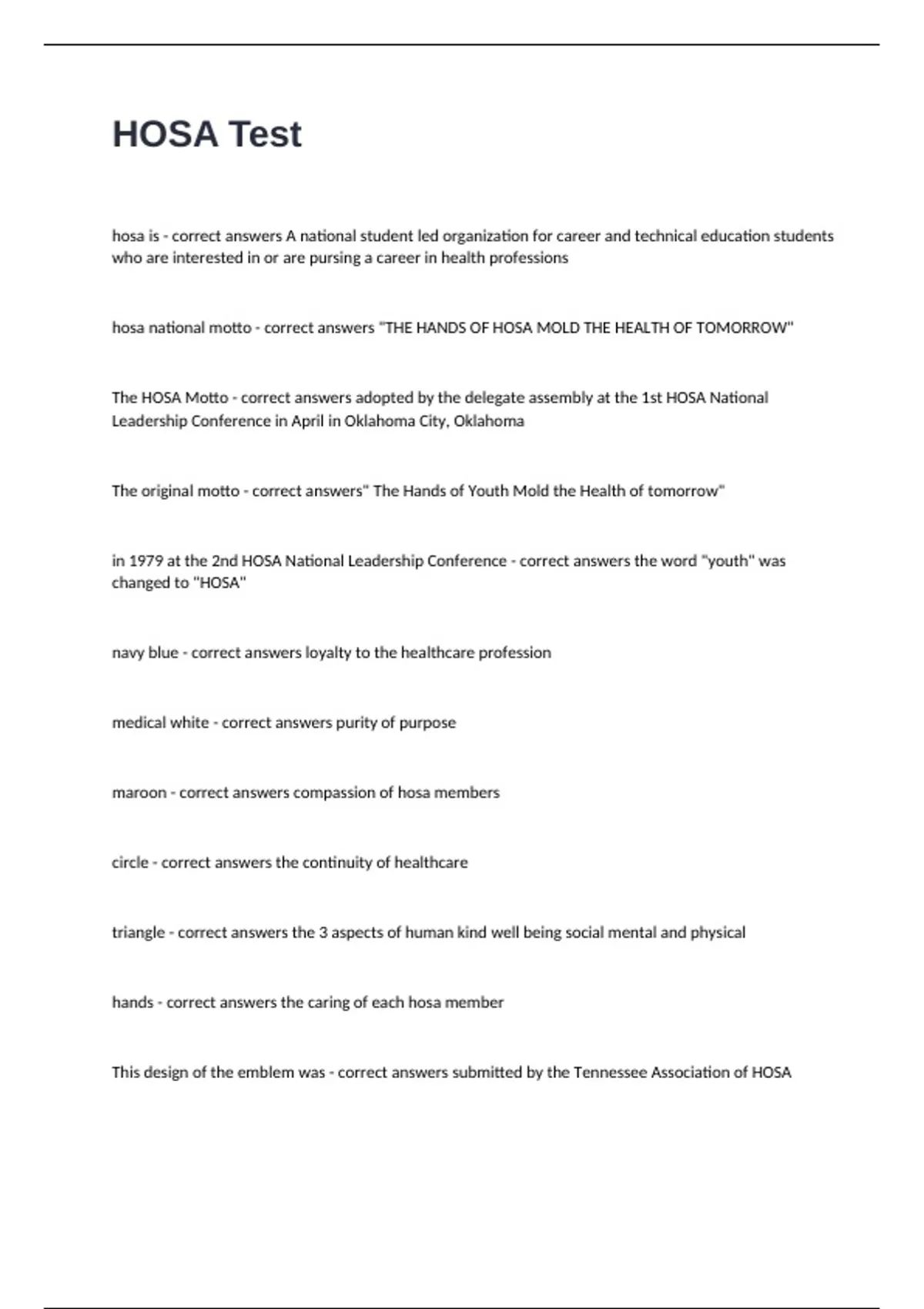 HOSA Test

hosa is - correct answers A national student led organization for career and technical education students who are interested in or are pursing a career in health professions

hosa national motto - correct answers "THE HANDS OF HOSA MOLD THE HEALTH OF TOMORROW"

The HOSA Motto - correct answers adopted by the delegate assembly at the 1st HOSA National Leadership Conference in April in Oklahoma City, Oklahoma

The original motto - correct answers" The Hands of Youth Mold the Health of tomorrow"

in 1979 at the 2nd HOSA National Leadership Conference - correct answers the word "youth" was changed to "HOSA"

navy blue - correct answers loyalty to the healthcare profession

medical white - correct answers purity of purpose

maroon - correct answers compassion of hosa members

circle - correct answers the continuity of healthcare

triangle - correct answers the 3 aspects of human kind well being social mental and physical

hands - correct answers the caring of each hosa member

This design of the emblem was - correct answers submitted by the Tennessee Association of HOSA